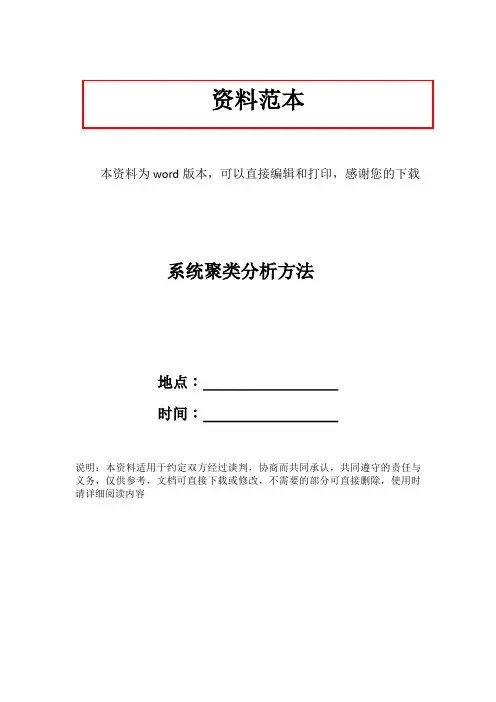 资料范本

本资料为word版本，可以直接编辑和打印，感谢您的下载

系统聚类分析方法

地点：____

时间：____

说明：本资料适用于约定双方经过谈判，协商而共同承认，共同遵守的责任与义务，仅供参考，文档可直接下载或修改，不需要的部分可直接删除，使用时请详细阅读内容